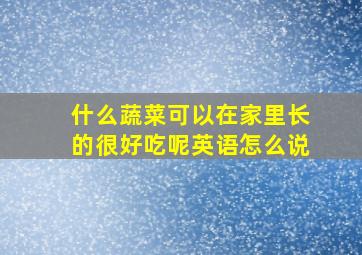 什么蔬菜可以在家里长的很好吃呢英语怎么说